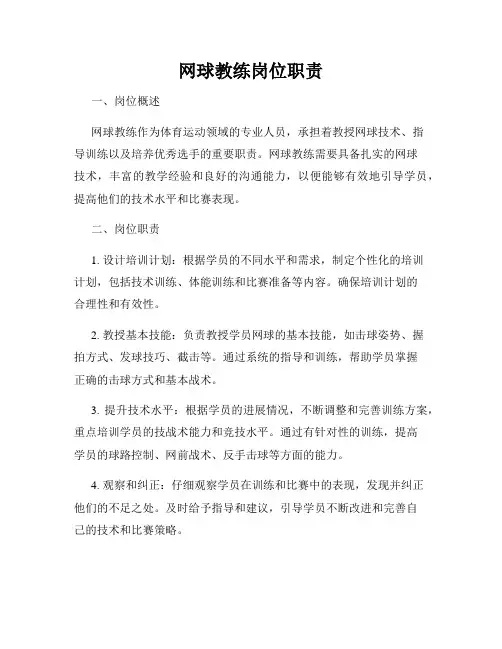 网球教练岗位职责

一、岗位概述

网球教练作为体育运动领域的专业人员，承担着教授网球技术、指导训练以及培养优秀选手的重要职责。网球教练需要具备扎实的网球技术，丰富的教学经验和良好的沟通能力，以便能够有效地引导学员，提高他们的技术水平和比赛表现。

二、岗位职责

1. 设计培训计划：根据学员的不同水平和需求，制定个性化的培训计划，包括技术训练、体能训练和比赛准备等内容。确保培训计划的合理性和有效性。

2. 教授基本技能：负责教授学员网球的基本技能，如击球姿势、握拍方式、发球技巧、截击等。通过系统的指导和训练，帮助学员掌握正确的击球方式和基本战术。

3. 提升技术水平：根据学员的进展情况，不断调整和完善训练方案，重点培训学员的技战术能力和竞技水平。通过有针对性的训练，提高学员的球路控制、网前战术、反手击球等方面的能力。

4. 观察和纠正：仔细观察学员在训练和比赛中的表现，发现并纠正他们的不足之处。及时给予指导和建议，引导学员不断改进和完善自己的技术和比赛策略。